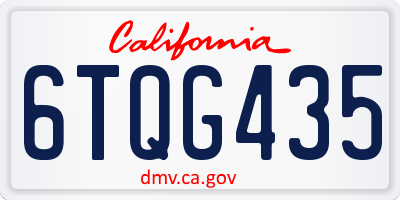 California

6TQG435

dmv.ca.gov